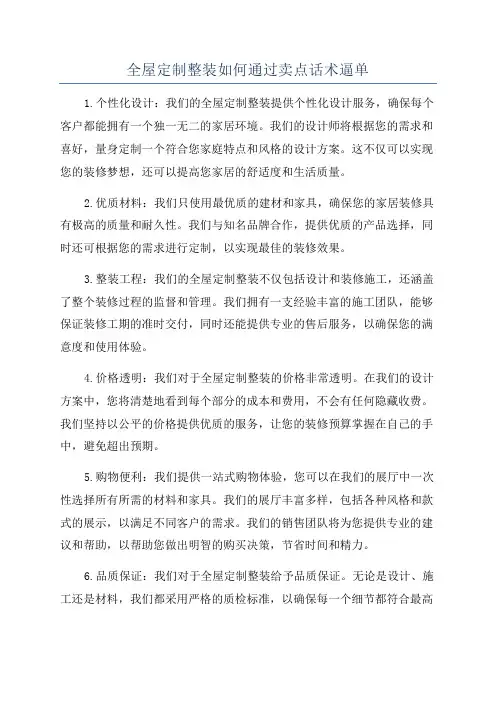 全屋定制整装如何通过卖点话术逼单

1.个性化设计：我们的全屋定制整装提供个性化设计服务，确保每个客户都能拥有一个独一无二的家居环境。我们的设计师将根据您的需求和喜好，量身定制一个符合您家庭特点和风格的设计方案。这不仅可以实现您的装修梦想，还可以提高您家居的舒适度和生活质量。

2.优质材料：我们只使用最优质的建材和家具，确保您的家居装修具有极高的质量和耐久性。我们与知名品牌合作，提供优质的产品选择，同时还可根据您的需求进行定制，以实现最佳的装修效果。

3.整装工程：我们的全屋定制整装不仅包括设计和装修施工，还涵盖了整个装修过程的监督和管理。我们拥有一支经验丰富的施工团队，能够保证装修工期的准时交付，同时还能提供专业的售后服务，以确保您的满意度和使用体验。

4.价格透明：我们对于全屋定制整装的价格非常透明。在我们的设计方案中，您将清楚地看到每个部分的成本和费用，不会有任何隐藏收费。我们坚持以公平的价格提供优质的服务，让您的装修预算掌握在自己的手中，避免超出预期。

5.购物便利：我们提供一站式购物体验，您可以在我们的展厅中一次性选择所有所需的材料和家具。我们的展厅丰富多样，包括各种风格和款式的展示，以满足不同客户的需求。我们的销售团队将为您提供专业的建议和帮助，以帮助您做出明智的购买决策，节省时间和精力。

6.品质保证：我们对于全屋定制整装给予品质保证。无论是设计、施工还是材料，我们都采用严格的质检标准，以确保每一个细节都符合最高